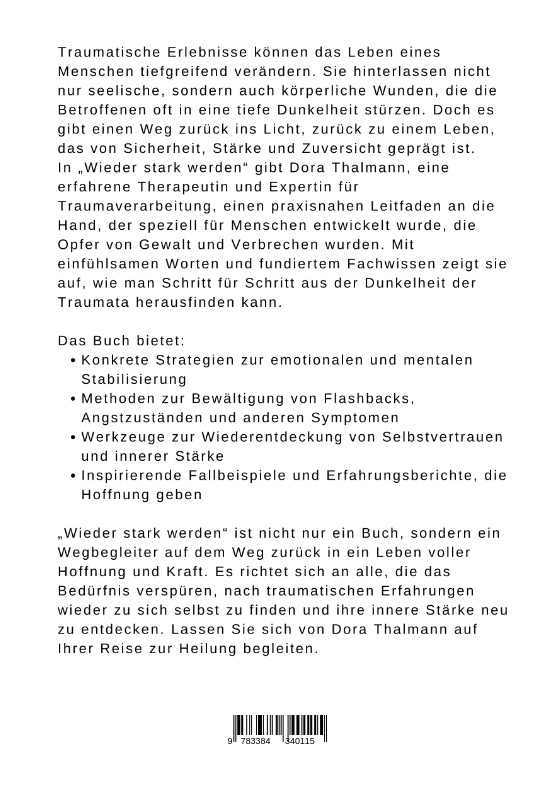 Traumatische Erlebnisse können das Leben eines Menschen tiefgreifend verändern. Sie hinterlassen nicht nur seelische, sondern auch körperliche Wunden, die die Betroffenen oft in eine tiefe Dunkelheit stürzen. Doch es gibt einen Weg zurück ins Licht, zurück zu einem Leben, das von Sicherheit, Stärke und Zuversicht geprägt ist. In „Wieder stark werden“ gibt Dora Thalmann, eine erfahrene Therapeutin und Expertin für Traumaverarbeitung, einen praxisnahen Leitfaden an die Hand, der speziell für Menschen entwickelt wurde, die Opfer von Gewalt und Verbrechen wurden. Mit einfühlsamen Worten und fundiertem Fachwissen zeigt sie auf, wie man Schritt für Schritt aus der Dunkelheit der Traumata herausfinden kann.

Das Buch bietet:
• Konkrete Strategien zur emotionalen und mentalen Stabilisierung
• Methoden zur Bewältigung von Flashbacks, Angstzuständen und anderen Symptomen
• Werkzeuge zur Wiederentdeckung von Selbstvertrauen und innerer Stärke
• Inspirierende Fallbeispiele und Erfahrungsberichte, die Hoffnung geben

„Wieder stark werden“ ist nicht nur ein Buch, sondern ein Wegbegleiter auf dem Weg zurück in ein Leben voller Hoffnung und Kraft. Es richtet sich an alle, die das Bedürfnis verspüren, nach traumatischen Erfahrungen wieder zu sich selbst zu finden und ihre innere Stärke neu zu entdecken. Lassen Sie sich von Dora Thalmann auf Ihrer Reise zur Heilung begleiten.

9 783384 340115